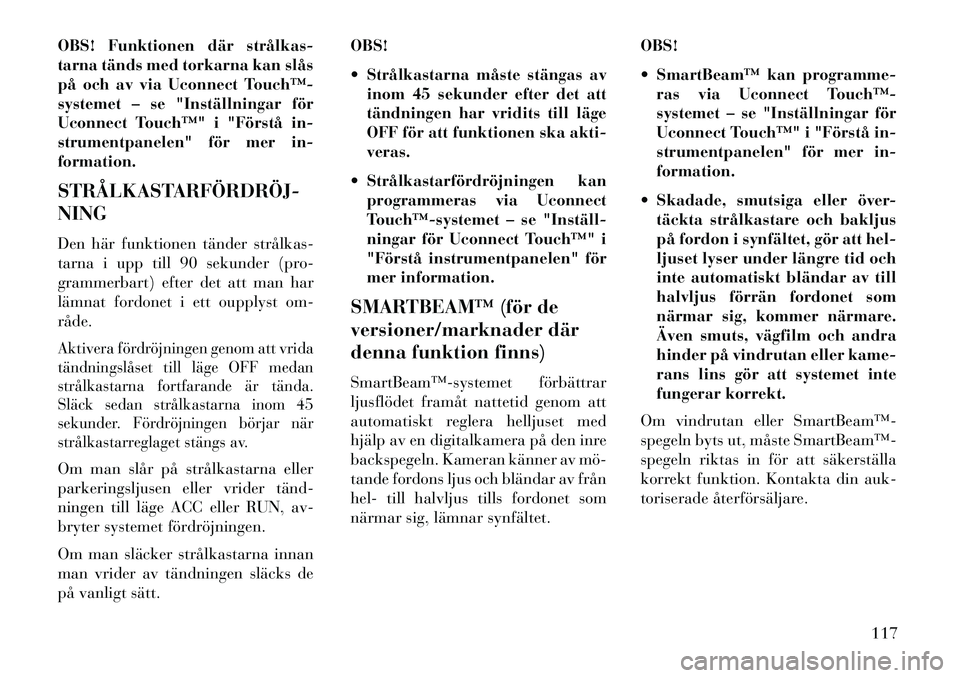 OBS! Funktionen där strålkastarna tänds med torkarna kan slås på och av via Uconnect Touch™-systemet – se "Inställningar för Uconnect Touch™" i "Förstå instrumentpanelen" för mer information.

STRÅLKASTARFÖRDRÖJNING

Den här funktionen tänder strålkastarna i upp till 90 sekunder (programmerbart) efter det att man har lämnat fordonet i ett oupplyst område.

Aktivera fördröjningen genom att vrida tändningslåset till läge OFF medan strålkastarna fortfarande är tända. Släck sedan strålkastarna inom 45 sekunder. Fördröjningen börjar när strålkastarreglaget stängs av.

Om man slår på strålkastarna eller parkeringsljusen eller vrider tändningen till läge ACC eller RUN, avbryter systemet fördröjningen.

Om man släcker strålkastarna innan man vrider av tändningen släcks de på vanligt sätt.

OBS!

• Strålkastarna måste stängas av inom 45 sekunder efter det att tändningen har vridits till läge OFF för att funktionen ska aktiveras.

• Strålkastarfördröjningen kan programmeras via Uconnect Touch™-systemet – se "Inställningar för Uconnect Touch™" i "Förstå instrumentpanelen" för mer information.

SMARTBEAM™ (för de versioner/marknader där denna funktion finns)

SmartBeam™-systemet förbättrar ljusflödet framåt nattetid genom att automatiskt reglera helljuset med hjälp av en digitalkamera på den inre backspegeln. Kameran känner av mötande fordons ljus och bländar av från hel- till halvljus tills fordonet som närmar sig, lämnar synfältet.

OBS!

• SmartBeam™ kan programmeras via Uconnect Touch™-systemet – se "Inställningar för Uconnect Touch™" i "Förstå instrumentpanelen" för mer information.

• Skadade, smutsiga eller övertäckta strålkastare och bakljus på fordon i synfältet, gör att helljuset lyser under längre tid och inte automatiskt bländar av till halvljus förrän fordonet som närmar sig, kommer närmare. Även smuts, vägfilm och andra hinder på vindrutan eller kamerans lins gör att systemet inte fungerar korrekt.

Om vindrutan eller SmartBeam™-spegeln byts ut, måste SmartBeam™-spegeln riktas in för att säkerställa korrekt funktion. Kontakta din auktoriserade återförsäljare.

117

carmanualsonline.info